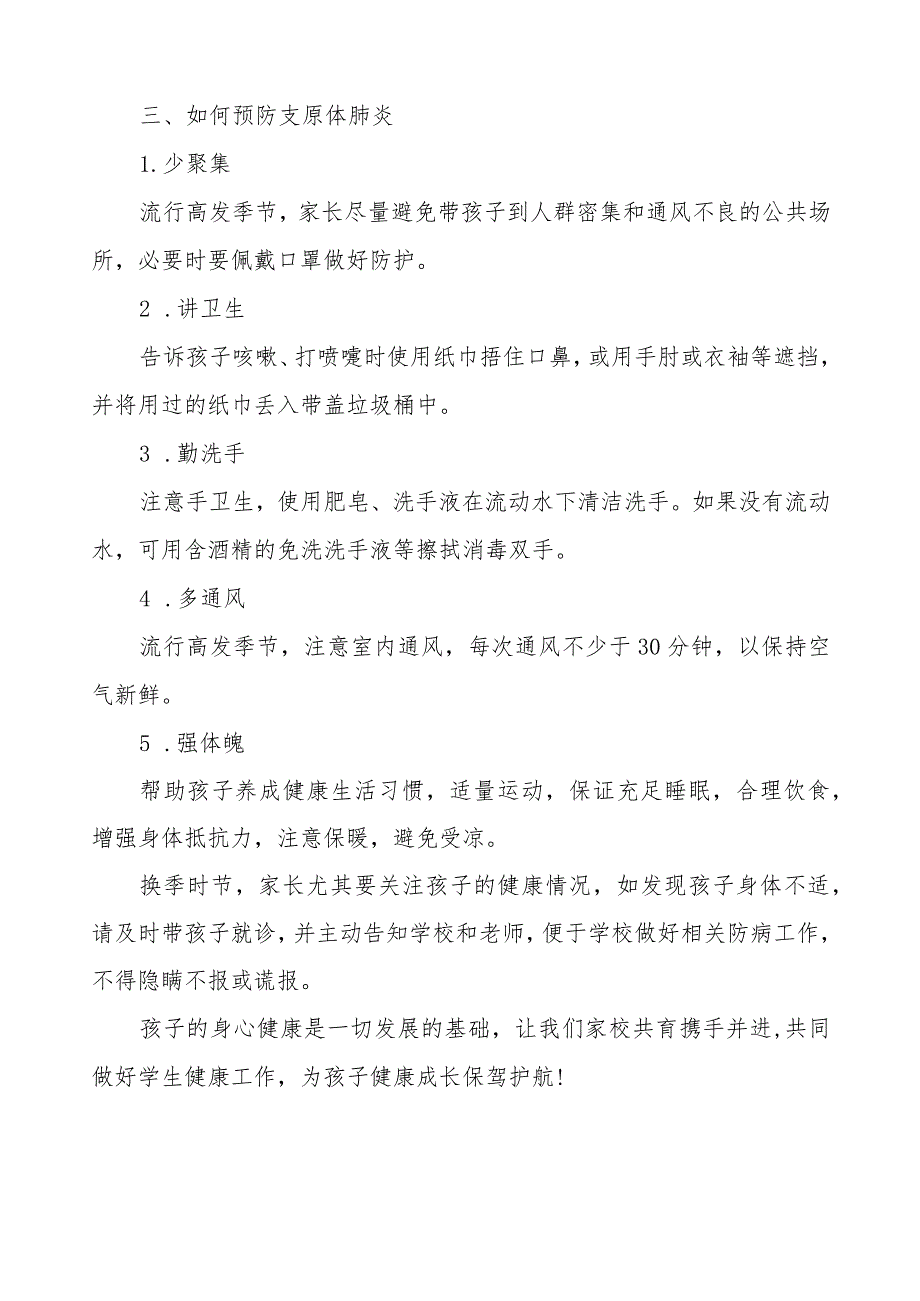 三、如何预防支原体肺炎

1.少聚集

流行高发季节，家长尽量避免带孩子到人群密集和通风不良的公共场所，必要时要佩戴口罩做好防护。

2．讲卫生

告诉孩子咳嗽、打喷嚏时使用纸巾捂住口鼻，或用手肘或衣袖等遮挡，并将用过的纸巾丢入带盖垃圾桶中。

3．勤洗手

注意手卫生，使用肥皂、洗手液在流动水下清洁洗手。如果没有流动水，可用含酒精的免洗洗手液等擦拭消毒双手。

4．多通风

流行高发季节，注意室内通风，每次通风不少于30分钟，以保持空气新鲜。

5．强体魄

帮助孩子养成健康生活习惯，适量运动，保证充足睡眠，合理饮食，增强身体抵抗力，注意保暖，避免受凉。

换季时节，家长尤其要关注孩子的健康情况，如发现孩子身体不适，请及时带孩子就诊，并主动告知学校和老师，便于学校做好相关防病工作，不得隐瞒不报或谎报。

孩子的身心健康是一切发展的基础，让我们家校共育携手并进,共同做好学生健康工作，为孩子健康成长保驾护航!